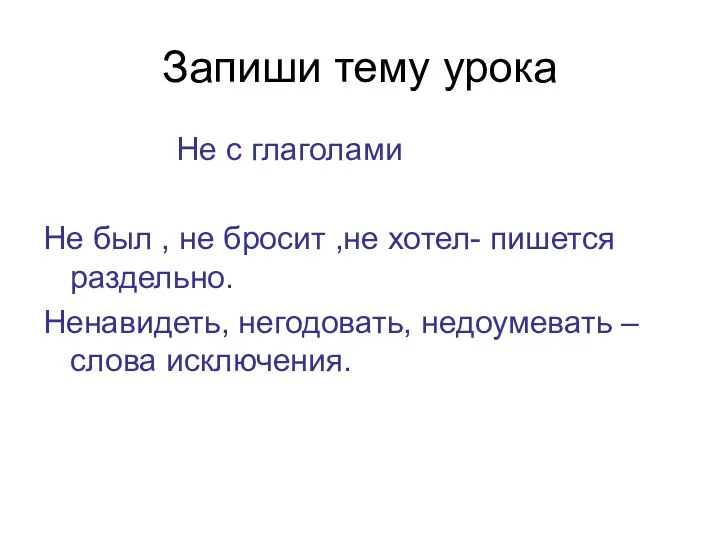 Запиши тему урока

Не с глаголами

Не был , не бросит ,не хотел- пишется раздельно.

Ненавидеть, негодовать, недоумевать – слова исключения.